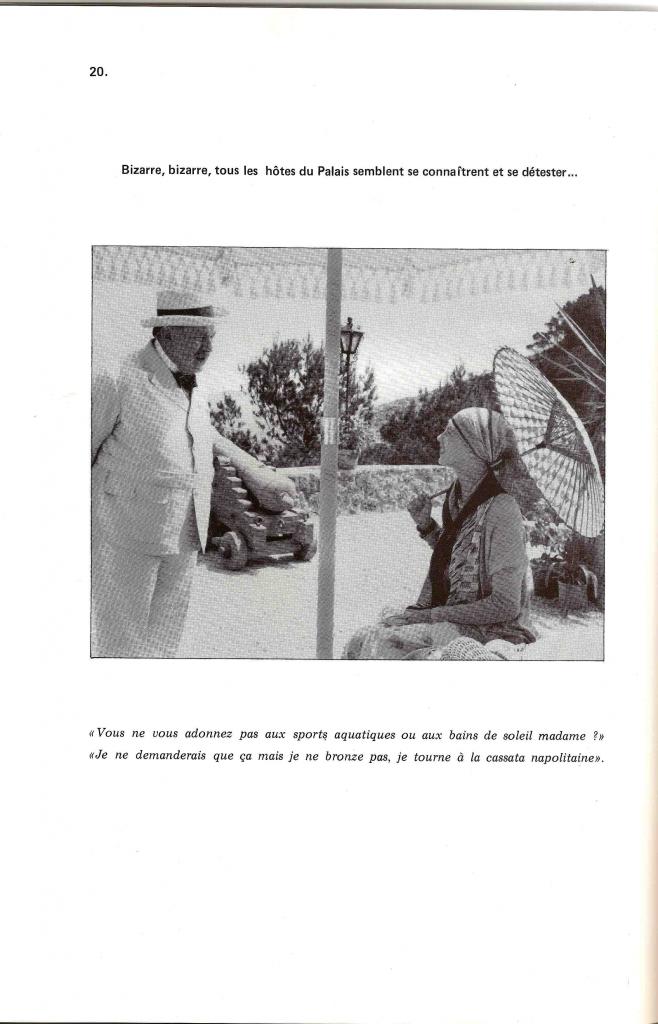 20.

Bizarre, bizarre, tous les hôtes du Palais semblent se connaîtrent et se détester...

«Vous ne vous adonnez pas aux sports aquatiques ou aux bains de soleil madame ?»
«Je ne demanderais que ça mais je ne bronze pas, je tourne à la cassata napolitaine».